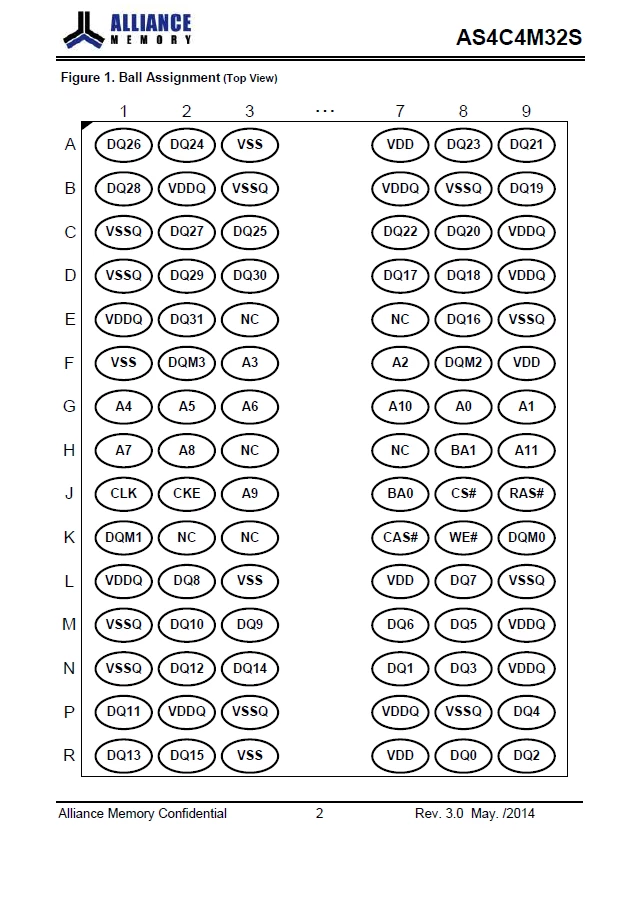 ALLIANCE MEMORY

AS4C4M32S

Figure 1. Ball Assignment (Top View)

| | 1 | 2 | 3 | … | 7 | 8 | 9 |
|---|---|---|---|---|---|---|---|
| A | DQ26 | DQ24 | VSS | | VDD | DQ23 | DQ21 |
| B | DQ28 | VDDQ | VSSQ | | VDDQ | VSSQ | DQ19 |
| C | VSSQ | DQ27 | DQ25 | | DQ22 | DQ20 | VDDQ |
| D | VSSQ | DQ29 | DQ30 | | DQ17 | DQ18 | VDDQ |
| E | VDDQ | DQ31 | NC | | NC | DQ16 | VSSQ |
| F | VSS | DQM3 | A3 | | A2 | DQM2 | VDD |
| G | A4 | A5 | A6 | | A10 | A0 | A1 |
| H | A7 | A8 | NC | | NC | BA1 | A11 |
| J | CLK | CKE | A9 | | BA0 | CS# | RAS# |
| K | DQM1 | NC | NC | | CAS# | WE# | DQM0 |
| L | VDDQ | DQ8 | VSS | | VDD | DQ7 | VSSQ |
| M | VSSQ | DQ10 | DQ9 | | DQ6 | DQ5 | VDDQ |
| N | VSSQ | DQ12 | DQ14 | | DQ1 | DQ3 | VDDQ |
| P | DQ11 | VDDQ | VSSQ | | VDDQ | VSSQ | DQ4 |
| R | DQ13 | DQ15 | VSS | | VDD | DQ0 | DQ2 |

Alliance Memory Confidential 2 Rev. 3.0 May. /2014